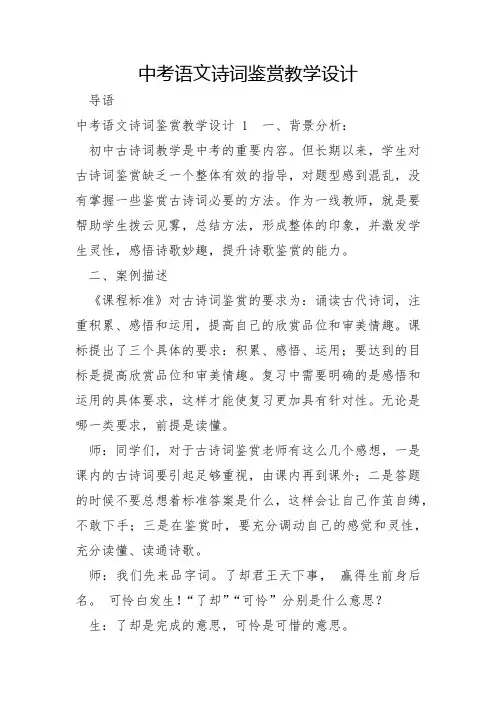 中考语文诗词鉴赏教学设计

导语

中考语文诗词鉴赏教学设计 1　一、背景分析：

初中古诗词教学是中考的重要内容。但长期以来，学生对古诗词鉴赏缺乏一个整体有效的指导，对题型感到混乱，没有掌握一些鉴赏古诗词必要的方法。作为一线教师，就是要帮助学生拨云见雾，总结方法，形成整体的印象，并激发学生灵性，感悟诗歌妙趣，提升诗歌鉴赏的能力。

二、案例描述

《课程标准》对古诗词鉴赏的要求为：诵读古代诗词，注重积累、感悟和运用，提高自己的欣赏品位和审美情趣。课标提出了三个具体的要求：积累、感悟、运用；要达到的目标是提高欣赏品位和审美情趣。复习中需要明确的是感悟和运用的具体要求，这样才能使复习更加具有针对性。无论是哪一类要求，前提是读懂。

师：同学们，对于古诗词鉴赏老师有这么几个感想，一是课内的古诗词要引起足够重视，由课内再到课外；二是答题的时候不要总想着标准答案是什么，这样会让自己作茧自缚，不敢下手；三是在鉴赏时，要充分调动自己的感觉和灵性，充分读懂、读通诗歌。

师：我们先来品字词。了却君王天下事， 赢得生前身后名。 可怜白发生！“了却”“可怜”分别是什么意思？

生：了却是完成的意思，可怜是可惜的意思。